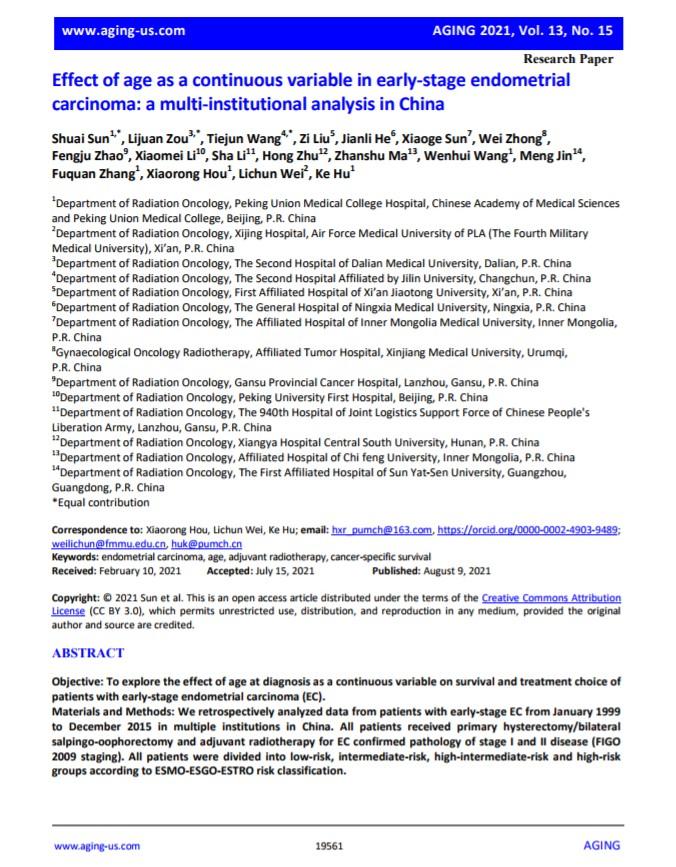 www.aging-us.com AGING 2021, Vol. 13, No. 15

Research Paper

Effect of age as a continuous variable in early-stage endometrial carcinoma: a multi-institutional analysis in China

Shuai Sun$^{1,*}$, Lijuan Zou$^{3,*}$, Tiejun Wang$^{4,*}$, Zi Liu$^{5}$, Jianli He$^{6}$, Xiaoge Sun$^{7}$, Wei Zhong$^{8}$, Fengju Zhao$^{9}$, Xiaomei Li$^{10}$, Sha Li$^{11}$, Hong Zhu$^{12}$, Zhanshu Ma$^{13}$, Wenhui Wang$^{1}$, Meng Jin$^{14}$, Fuquan Zhang$^{1}$, Xiaorong Hou$^{1}$, Lichun Wei$^{2}$, Ke Hu$^{1}$

$^{1}$Department of Radiation Oncology, Peking Union Medical College Hospital, Chinese Academy of Medical Sciences and Peking Union Medical College, Beijing, P.R. China
$^{2}$Department of Radiation Oncology, Xijing Hospital, Air Force Medical University of PLA (The Fourth Military Medical University), Xi'an, P.R. China
$^{3}$Department of Radiation Oncology, The Second Hospital of Dalian Medical University, Dalian, P.R. China
$^{4}$Department of Radiation Oncology, The Second Hospital Affiliated by Jilin University, Changchun, P.R. China
$^{5}$Department of Radiation Oncology, First Affiliated Hospital of Xi'an Jiaotong University, Xi'an, P.R. China
$^{6}$Department of Radiation Oncology, The General Hospital of Ningxia Medical University, Ningxia, P.R. China
$^{7}$Department of Radiation Oncology, The Affiliated Hospital of Inner Mongolia Medical University, Inner Mongolia, P.R. China
$^{8}$Gynaecological Oncology Radiotherapy, Affiliated Tumor Hospital, Xinjiang Medical University, Urumqi, P.R. China
$^{9}$Department of Radiation Oncology, Gansu Provincial Cancer Hospital, Lanzhou, Gansu, P.R. China
$^{10}$Department of Radiation Oncology, Peking University First Hospital, Beijing, P.R. China
$^{11}$Department of Radiation Oncology, The 940th Hospital of Joint Logistics Support Force of Chinese People's Liberation Army, Lanzhou, Gansu, P.R. China
$^{12}$Department of Radiation Oncology, Xiangya Hospital Central South University, Hunan, P.R. China
$^{13}$Department of Radiation Oncology, Affiliated Hospital of Chi feng University, Inner Mongolia, P.R. China
$^{14}$Department of Radiation Oncology, The First Affiliated Hospital of Sun Yat-Sen University, Guangzhou, Guangdong, P.R. China
*Equal contribution

Correspondence to: Xiaorong Hou, Lichun Wei, Ke Hu; email: hxr_pumch@163.com, https://orcid.org/0000-0002-4903-9489; weilichun@fmmu.edu.cn, huk@pumch.cn
Keywords: endometrial carcinoma, age, adjuvant radiotherapy, cancer-specific survival
Received: February 10, 2021 Accepted: July 15, 2021 Published: August 9, 2021

Copyright: © 2021 Sun et al. This is an open access article distributed under the terms of the Creative Commons Attribution License (CC BY 3.0), which permits unrestricted use, distribution, and reproduction in any medium, provided the original author and source are credited.

ABSTRACT

Objective: To explore the effect of age at diagnosis as a continuous variable on survival and treatment choice of patients with early-stage endometrial carcinoma (EC).
Materials and Methods: We retrospectively analyzed data from patients with early-stage EC from January 1999 to December 2015 in multiple institutions in China. All patients received primary hysterectomy/bilateral salpingo-oophorectomy and adjuvant radiotherapy for EC confirmed pathology of stage I and II disease (FIGO 2009 staging). All patients were divided into low-risk, intermediate-risk, high-intermediate-risk and high-risk groups according to ESMO-ESGO-ESTRO risk classification.

www.aging-us.com 19561 AGING